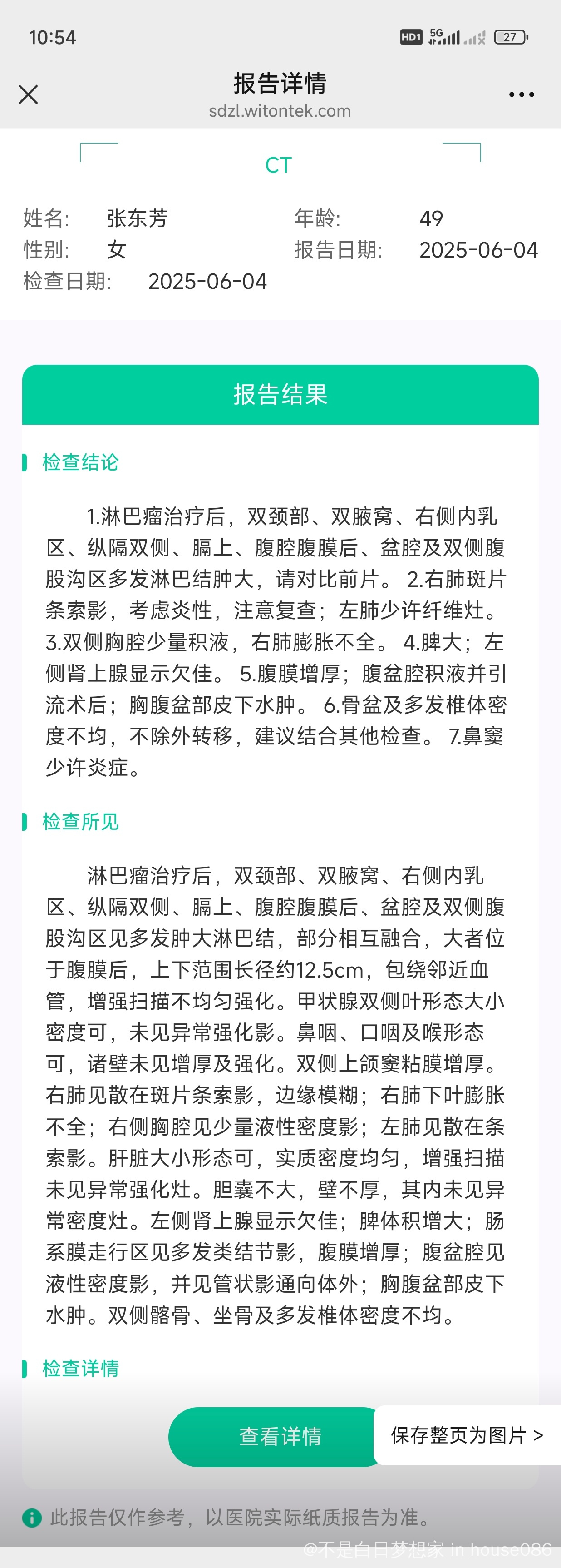 10:54

HD1 5G 27

报告详情
sdzl.witontek.com

CT

姓名: 张东芳 年龄: 49
性别: 女 报告日期: 2025-06-04
检查日期: 2025-06-04

报告结果

检查结论

1.淋巴瘤治疗后，双颈部、双腋窝、右侧内乳区、纵隔双侧、膈上、腹腔腹膜后、盆腔及双侧腹股沟区多发淋巴结肿大，请对比前片。 2.右肺斑片条索影，考虑炎性，注意复查；左肺少许纤维灶。 3.双侧胸腔少量积液，右肺膨胀不全。 4.脾大；左侧肾上腺显示欠佳。 5.腹膜增厚；腹盆腔积液并引流术后；胸腹盆部皮下水肿。 6.骨盆及多发椎体密度不均，不除外转移，建议结合其他检查。 7.鼻窦少许炎症。

检查所见

淋巴瘤治疗后，双颈部、双腋窝、右侧内乳区、纵隔双侧、膈上、腹腔腹膜后、盆腔及双侧腹股沟区见多发肿大淋巴结，部分相互融合，大者位于腹膜后，上下范围长径约12.5cm，包绕邻近血管，增强扫描不均匀强化。甲状腺双侧叶形态大小密度可，未见异常强化影。鼻咽、口咽及喉形态可，诸壁未见增厚及强化。双侧上颌窦粘膜增厚。右肺见散在斑片条索影，边缘模糊；右肺下叶膨胀不全；右侧胸腔见少量液性密度影；左肺见散在条索影。肝脏大小形态可，实质密度均匀，增强扫描未见异常强化灶。胆囊不大，壁不厚，其内未见异常密度灶。左侧肾上腺显示欠佳；脾体积增大；肠系膜走行区见多发类结节影，腹膜增厚；腹盆腔见液性密度影，并见管状影通向体外；胸腹盆部皮下水肿。双侧髂骨、坐骨及多发椎体密度不均。

检查详情

查看详情 保存整页为图片 >

此报告仅作参考，以医院实际纸质报告为准。

@不是白日梦想家 in house086